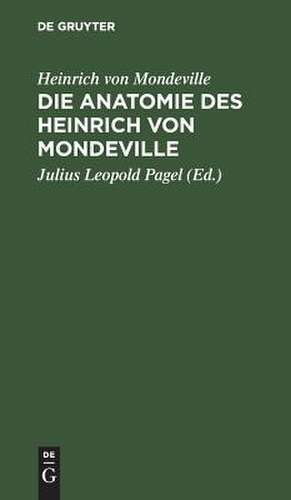 DE GRUYTER

Heinrich von Mondeville

DIE ANATOMIE DES HEINRICH VON MONDEVILLE

Julius Leopold Pagel (Ed.)

DE
G